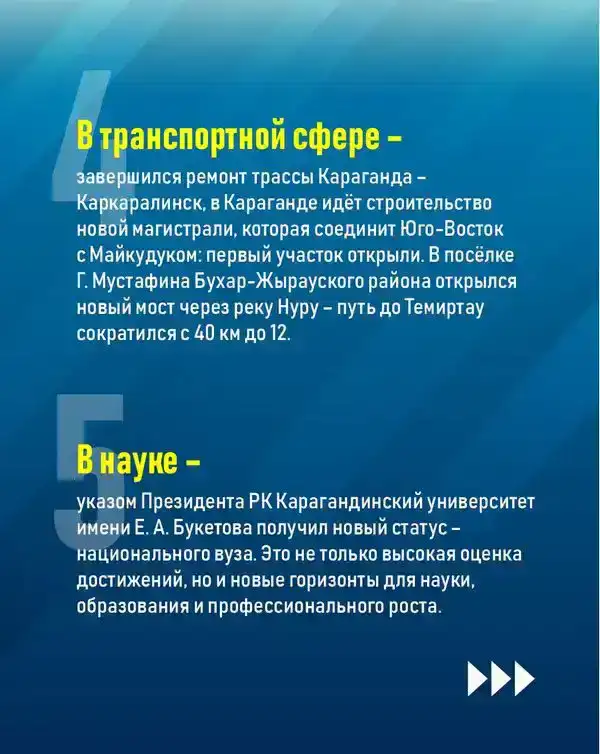 4

В транспортной сфере –

завершился ремонт трассы Караганда – Каркаралинск, в Караганде идёт строительство новой магистрали, которая соединит Юго-Восток с Майкудуком: первый участок открыли. В посёлке Г. Мустафина Бухар-Жырауского района открылся новый мост через реку Нуру – путь до Темиртау сократился с 40 км до 12.

5

В науке –

указом Президента РК Карагандинский университет имени Е. А. Букетова получил новый статус – национального вуза. Это не только высокая оценка достижений, но и новые горизонты для науки, образования и профессионального роста.